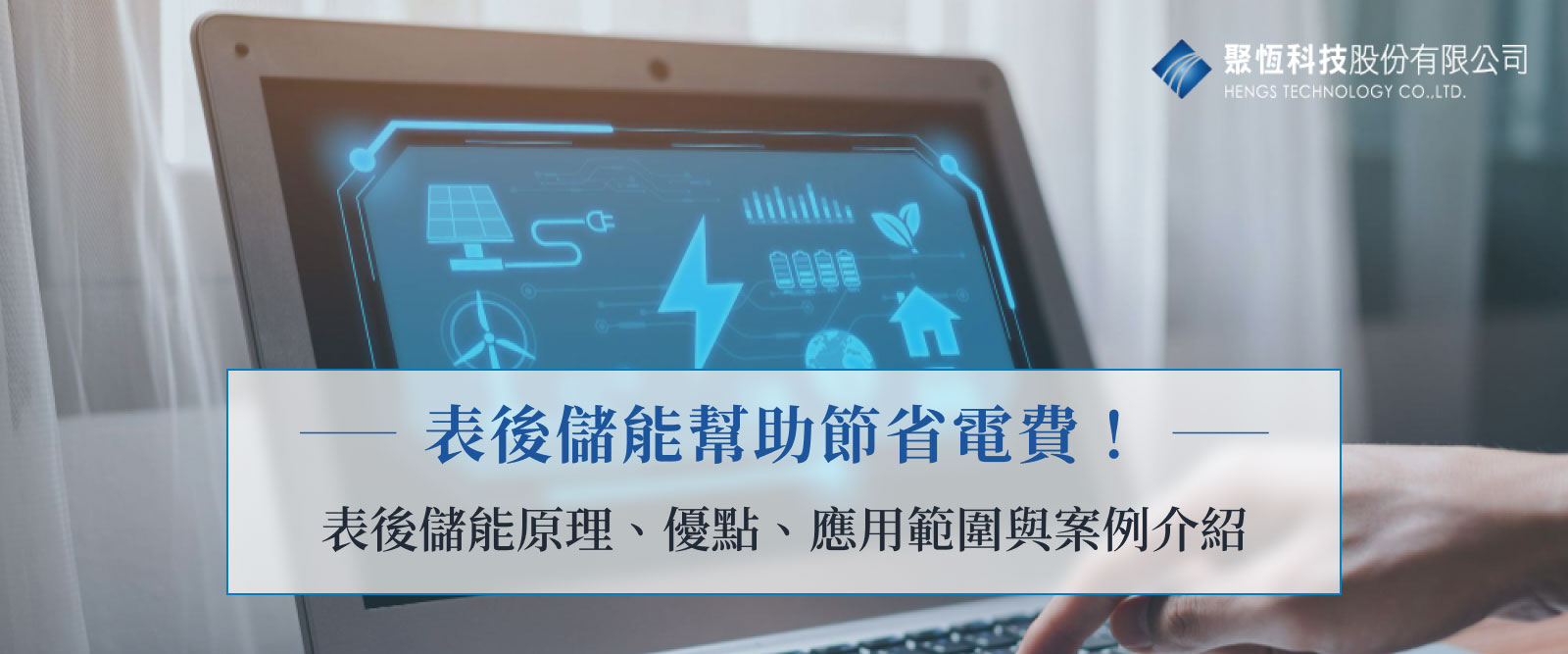 聚恆科技股份有限公司
HENGS TECHNOLOGY CO.,LTD.

表後儲能幫助節省電費！

表後儲能原理、優點、應用範圍與案例介紹